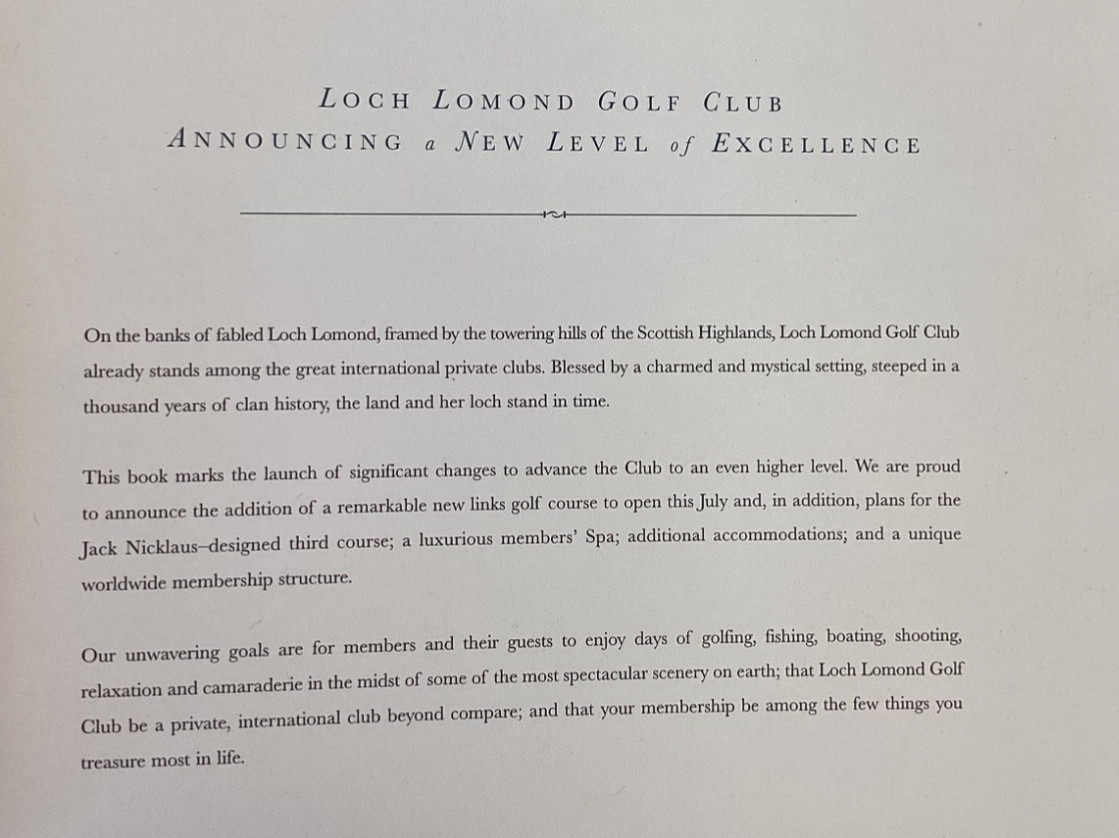 LOCH LOMOND GOLF CLUB
ANNOUNCING a NEW LEVEL of EXCELLENCE

On the banks of fabled Loch Lomond, framed by the towering hills of the Scottish Highlands, Loch Lomond Golf Club already stands among the great international private clubs. Blessed by a charmed and mystical setting, steeped in a thousand years of clan history, the land and her loch stand in time.

This book marks the launch of significant changes to advance the Club to an even higher level. We are proud to announce the addition of a remarkable new links golf course to open this July and, in addition, plans for the Jack Nicklaus–designed third course; a luxurious members' Spa; additional accommodations; and a unique worldwide membership structure.

Our unwavering goals are for members and their guests to enjoy days of golfing, fishing, boating, shooting, relaxation and camaraderie in the midst of some of the most spectacular scenery on earth; that Loch Lomond Golf Club be a private, international club beyond compare; and that your membership be among the few things you treasure most in life.